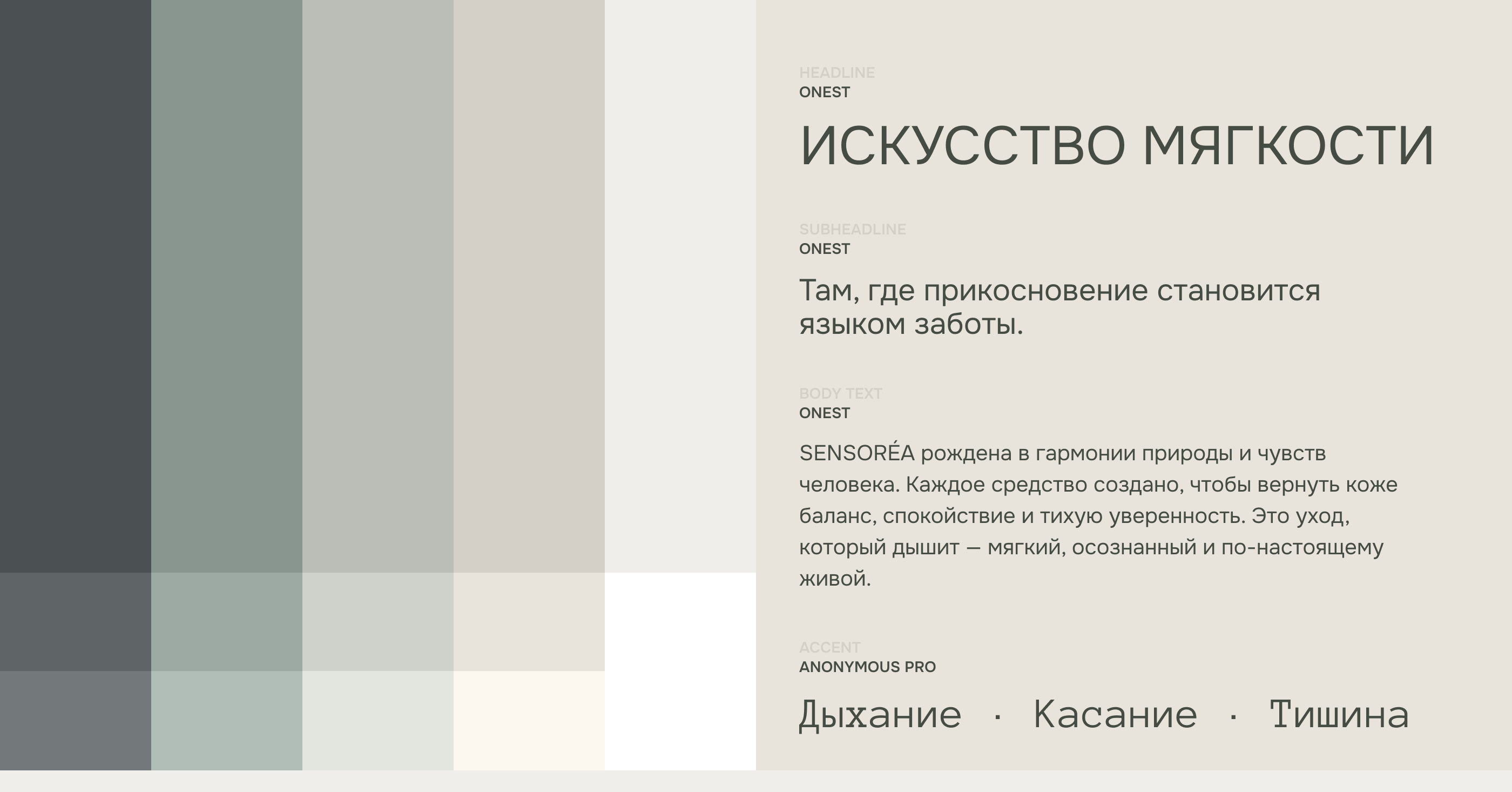 HEADLINE
ONEST

ИСКУССТВО МЯГКОСТИ

SUBHEADLINE
ONEST

Там, где прикосновение становится языком заботы.

BODY TEXT
ONEST

SENSORÉA рождена в гармонии природы и чувств человека. Каждое средство создано, чтобы вернуть коже баланс, спокойствие и тихую уверенность. Это уход, который дышит — мягкий, осознанный и по-настоящему живой.

ACCENT
ANONYMOUS PRO

Дыхание · Касание · Тишина